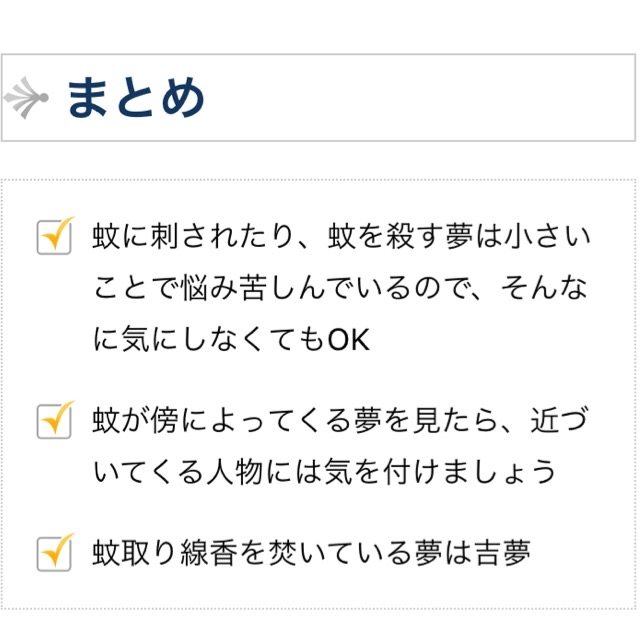 まとめ

☑ 蚊に刺されたり、蚊を殺す夢は小さいことで悩み苦しんでいるので、そんなに気にしなくてもOK

☑ 蚊が傍によってくる夢を見たら、近づいてくる人物には気を付けましょう

☑ 蚊取り線香を焚いている夢は吉夢